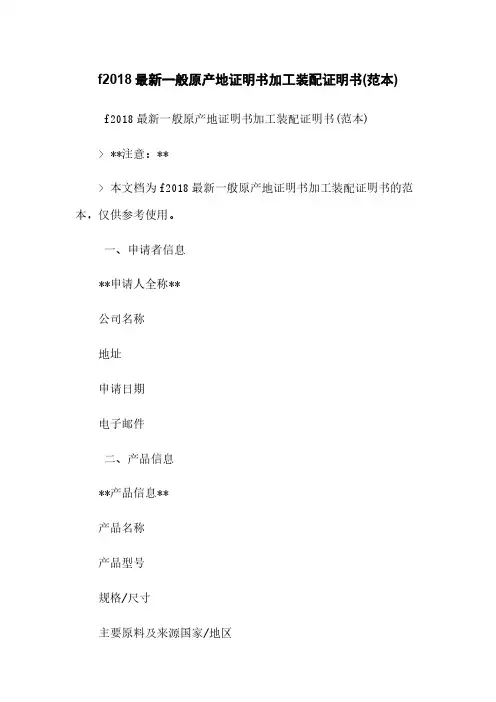 f2018最新一般原产地证明书加工装配证明书(范本)

f2018最新一般原产地证明书加工装配证明书(范本)

> **注意：**

> 本文档为f2018最新一般原产地证明书加工装配证明书的范本，仅供参考使用。

一、申请者信息

**申请人全称**

公司名称

地址

申请日期

电子邮件

二、产品信息

**产品信息**

产品名称

产品型号

规格/尺寸

主要原料及来源国家/地区